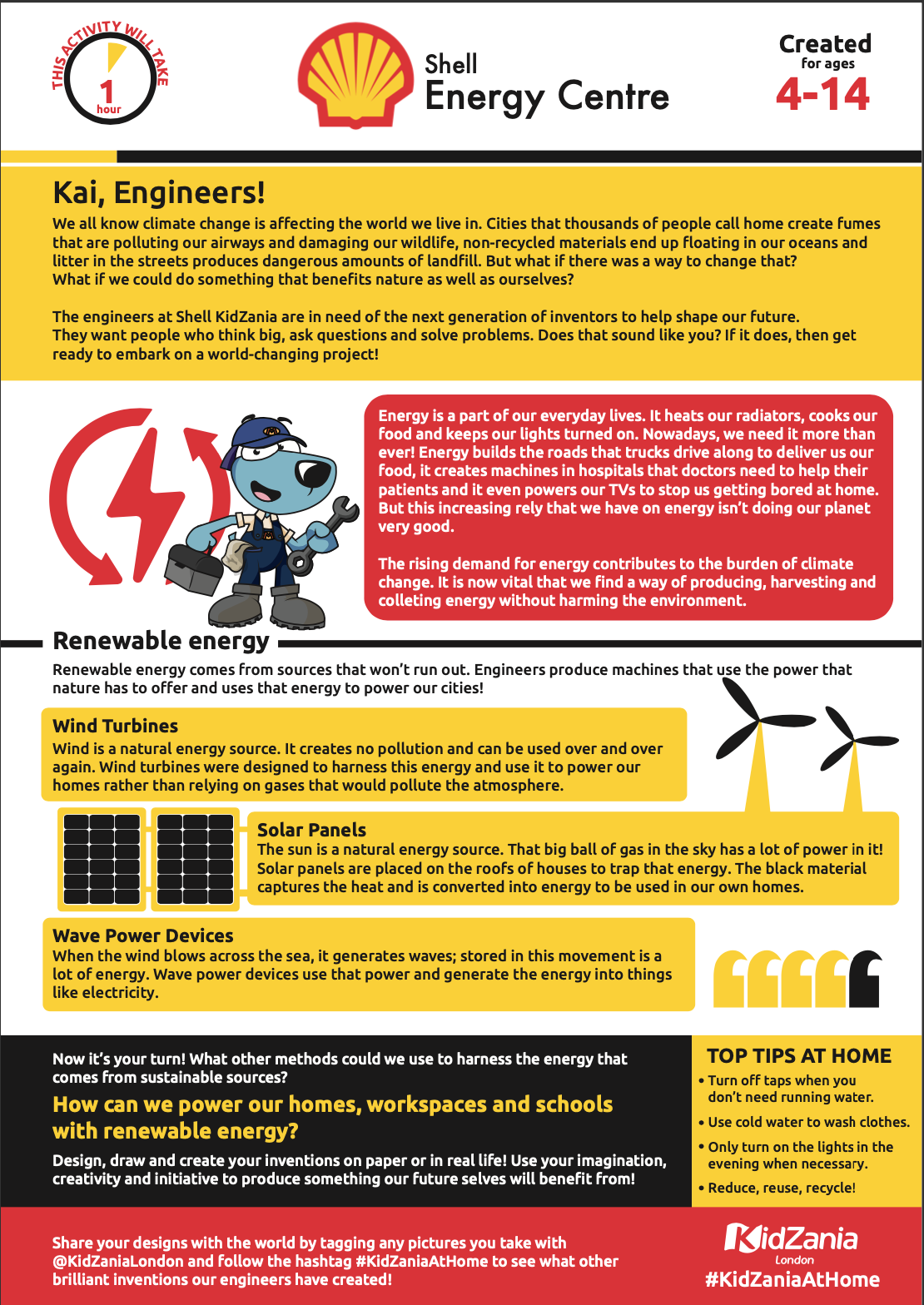 THIS ACTIVITY WILL TAKE
1 hour

Shell
Energy Centre

Created
for ages
4-14

Kai, Engineers!

We all know climate change is affecting the world we live in. Cities that thousands of people call home create fumes that are polluting our airways and damaging our wildlife, non-recycled materials end up floating in our oceans and litter in the streets produces dangerous amounts of landfill. But what if there was a way to change that?
What if we could do something that benefits nature as well as ourselves?

The engineers at Shell KidZania are in need of the next generation of inventors to help shape our future. They want people who think big, ask questions and solve problems. Does that sound like you? If it does, then get ready to embark on a world-changing project!

Energy is a part of our everyday lives. It heats our radiators, cooks our food and keeps our lights turned on. Nowadays, we need it more than ever! Energy builds the roads that trucks drive along to deliver us our food, it creates machines in hospitals that doctors need to help their patients and it even powers our TVs to stop us getting bored at home. But this increasing rely that we have on energy isn't doing our planet very good.

The rising demand for energy contributes to the burden of climate change. It is now vital that we find a way of producing, harvesting and colleting energy without harming the environment.

Renewable energy

Renewable energy comes from sources that won't run out. Engineers produce machines that use the power that nature has to offer and uses that energy to power our cities!

Wind Turbines
Wind is a natural energy source. It creates no pollution and can be used over and over again. Wind turbines were designed to harness this energy and use it to power our homes rather than relying on gases that would pollute the atmosphere.

Solar Panels
The sun is a natural energy source. That big ball of gas in the sky has a lot of power in it! Solar panels are placed on the roofs of houses to trap that energy. The black material captures the heat and is converted into energy to be used in our own homes.

Wave Power Devices
When the wind blows across the sea, it generates waves; stored in this movement is a lot of energy. Wave power devices use that power and generate the energy into things like electricity.

Now it's your turn! What other methods could we use to harness the energy that comes from sustainable sources?

How can we power our homes, workspaces and schools with renewable energy?

Design, draw and create your inventions on paper or in real life! Use your imagination, creativity and initiative to produce something our future selves will benefit from!

TOP TIPS AT HOME
• Turn off taps when you don't need running water.
• Use cold water to wash clothes.
• Only turn on the lights in the evening when necessary.
• Reduce, reuse, recycle!

Share your designs with the world by tagging any pictures you take with @KidZaniaLondon and follow the hashtag #KidZaniaAtHome to see what other brilliant inventions our engineers have created!

KidZania
London
#KidZaniaAtHome